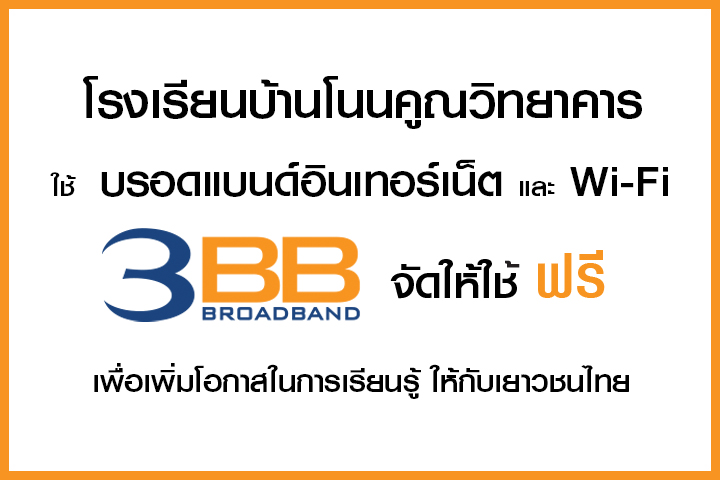 โรงเรียนบ้านโนนคูณวิทยาคาร

ใช้ บรอดแบนด์อินเทอร์เน็ต และ Wi-Fi

3BB BROADBAND จัดให้ใช้ ฟรี

เพื่อเพิ่มโอกาสในการเรียนรู้ ให้กับเยาวชนไทย